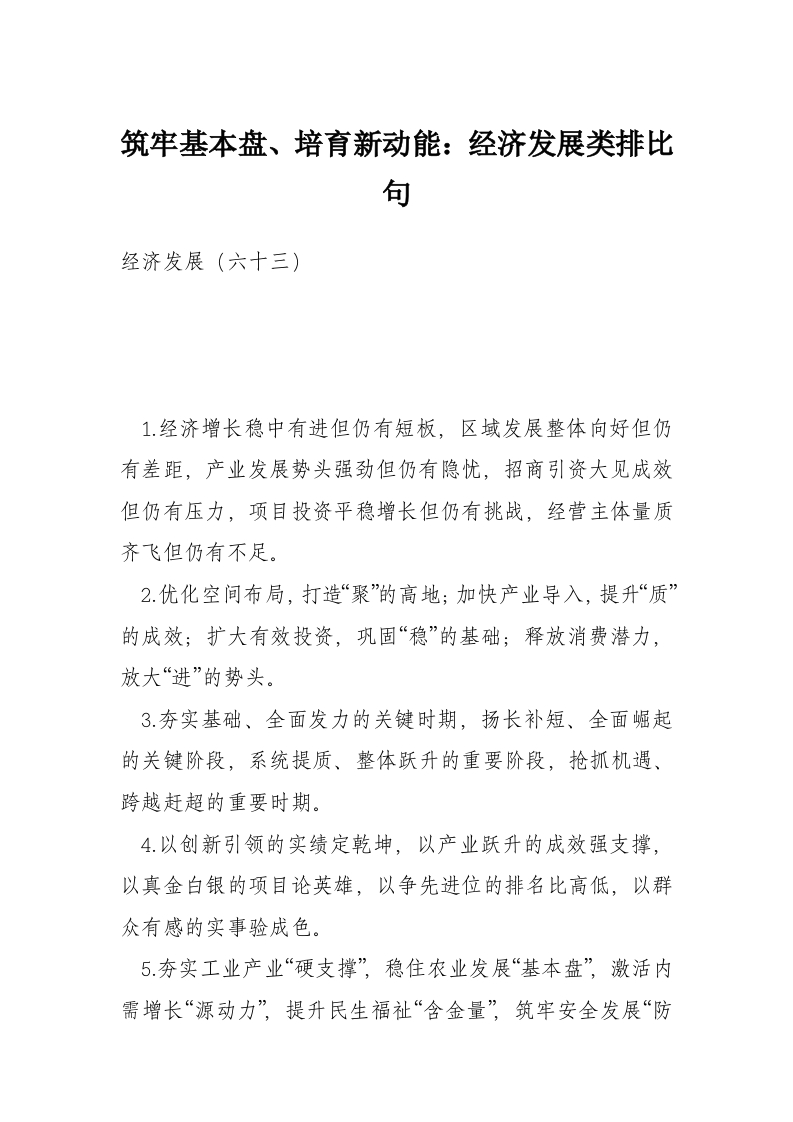 筑牢基本盘、培育新动能：经济发展类排比句

经济发展（六十三）

1.经济增长稳中有进但仍有短板，区域发展整体向好但仍有差距，产业发展势头强劲但仍有隐忧，招商引资大见成效但仍有压力，项目投资平稳增长但仍有挑战，经营主体量质齐飞但仍有不足。

2.优化空间布局，打造“聚”的高地；加快产业导入，提升“质”的成效；扩大有效投资，巩固“稳”的基础；释放消费潜力，放大“进”的势头。

3.夯实基础、全面发力的关键时期，扬长补短、全面崛起的关键阶段，系统提质、整体跃升的重要阶段，抢抓机遇、跨越赶超的重要时期。

4.以创新引领的实绩定乾坤，以产业跃升的成效强支撑，以真金白银的项目论英雄，以争先进位的排名比高低，以群众有感的实事验成色。

5.夯实工业产业“硬支撑”，稳住农业发展“基本盘”，激活内需增长“源动力”，提升民生福祉“含金量”，筑牢安全发展“防